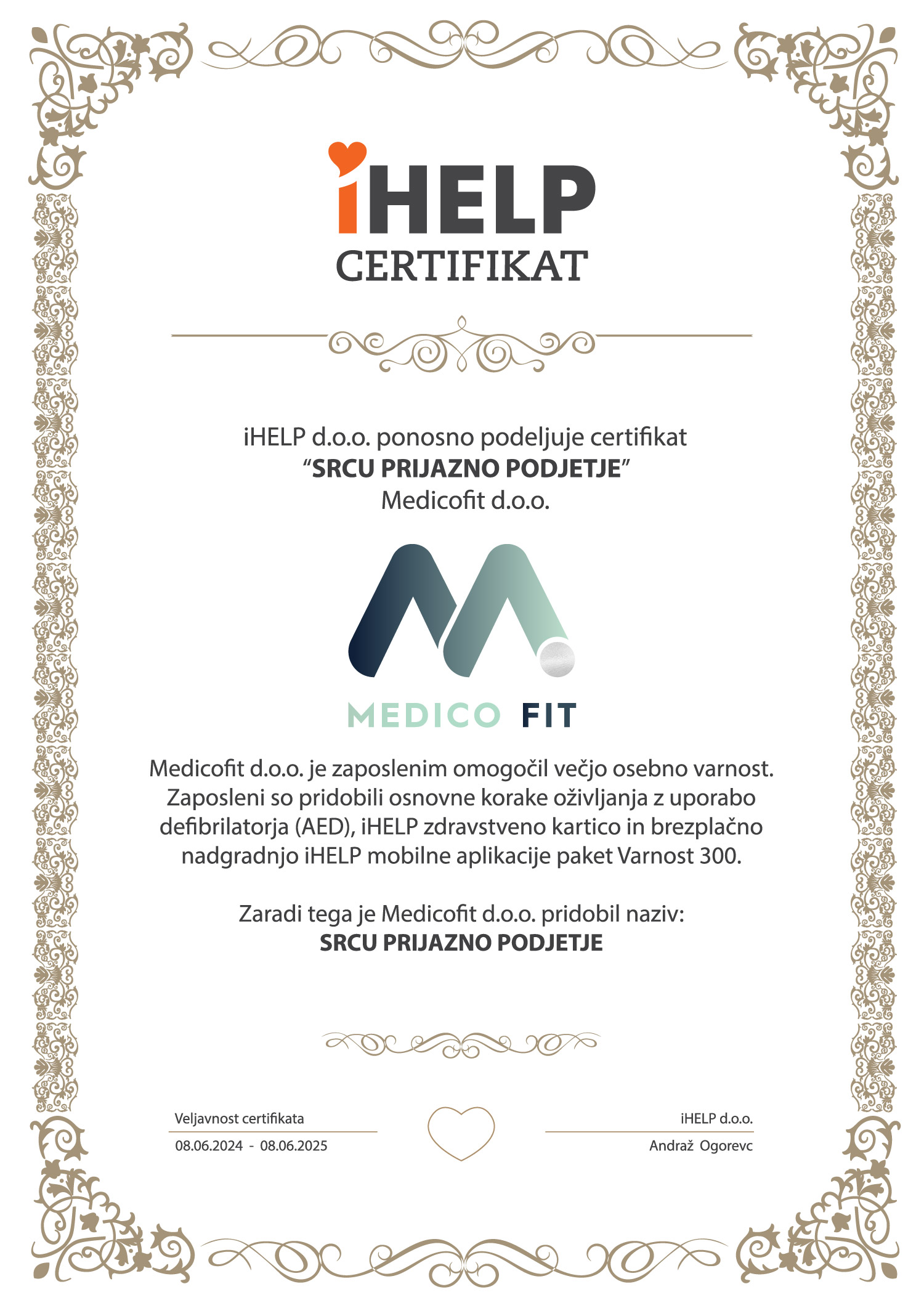 iHELP
CERTIFIKAT

iHELP d.o.o. ponosno podeljuje certifikat
“SRCU PRIJAZNO PODJETJE”
Medicofit d.o.o.

MEDICO FIT

Medicofit d.o.o. je zaposlenim omogočil večjo osebno varnost. Zaposleni so pridobili osnovne korake oživljanja z uporabo defibrilatorja (AED), iHELP zdravstveno kartico in brezplačno nadgradnjo iHELP mobilne aplikacije paket Varnost 300.

Zaradi tega je Medicofit d.o.o. pridobil naziv:
SRCU PRIJAZNO PODJETJE

Veljavnost certifikata
08.06.2024 - 08.06.2025

iHELP d.o.o.
Andraž Ogorevc